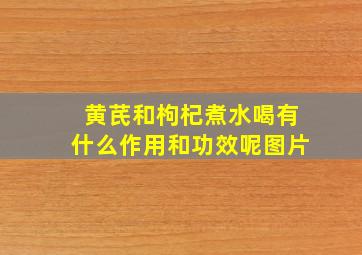 黄芪和枸杞煮水喝有什么作用和功效呢图片